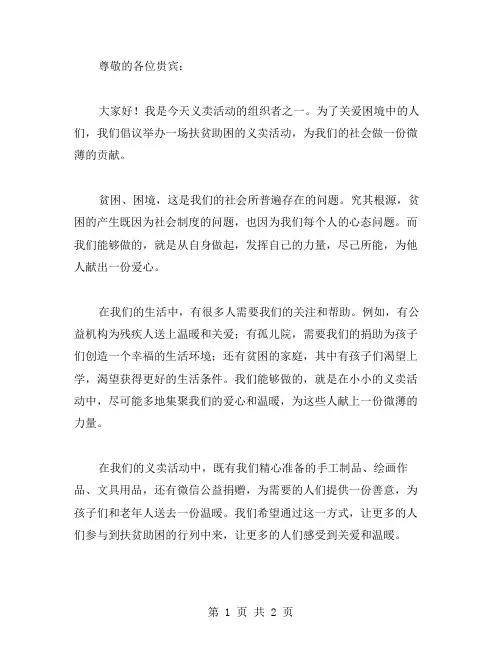 尊敬的各位贵宾：

大家好！我是今天义卖活动的组织者之一。为了关爱困境中的人们，我们倡议举办一场扶贫助困的义卖活动，为我们的社会做一份微薄的贡献。

贫困、困境，这是我们的社会所普遍存在的问题。究其根源，贫困的产生既因为社会制度的问题，也因为我们每个人的心态问题。而我们能够做的，就是从自身做起，发挥自己的力量，尽己所能，为他人献出一份爱心。

在我们的生活中，有很多人需要我们的关注和帮助。例如，有公益机构为残疾人送上温暖和关爱；有孤儿院，需要我们的捐助为孩子们创造一个幸福的生活环境；还有贫困的家庭，其中有孩子们渴望上学，渴望获得更好的生活条件。我们能够做的，就是在小小的义卖活动中，尽可能多地集聚我们的爱心和温暖，为这些人献上一份微薄的力量。

在我们的义卖活动中，既有我们精心准备的手工制品、绘画作品、文具用品，还有微信公益捐赠，为需要的人们提供一份善意，为孩子们和老年人送去一份温暖。我们希望通过这一方式，让更多的人们参与到扶贫助困的行列中来，让更多的人们感受到关爱和温暖。

第 1 页 共 2 页